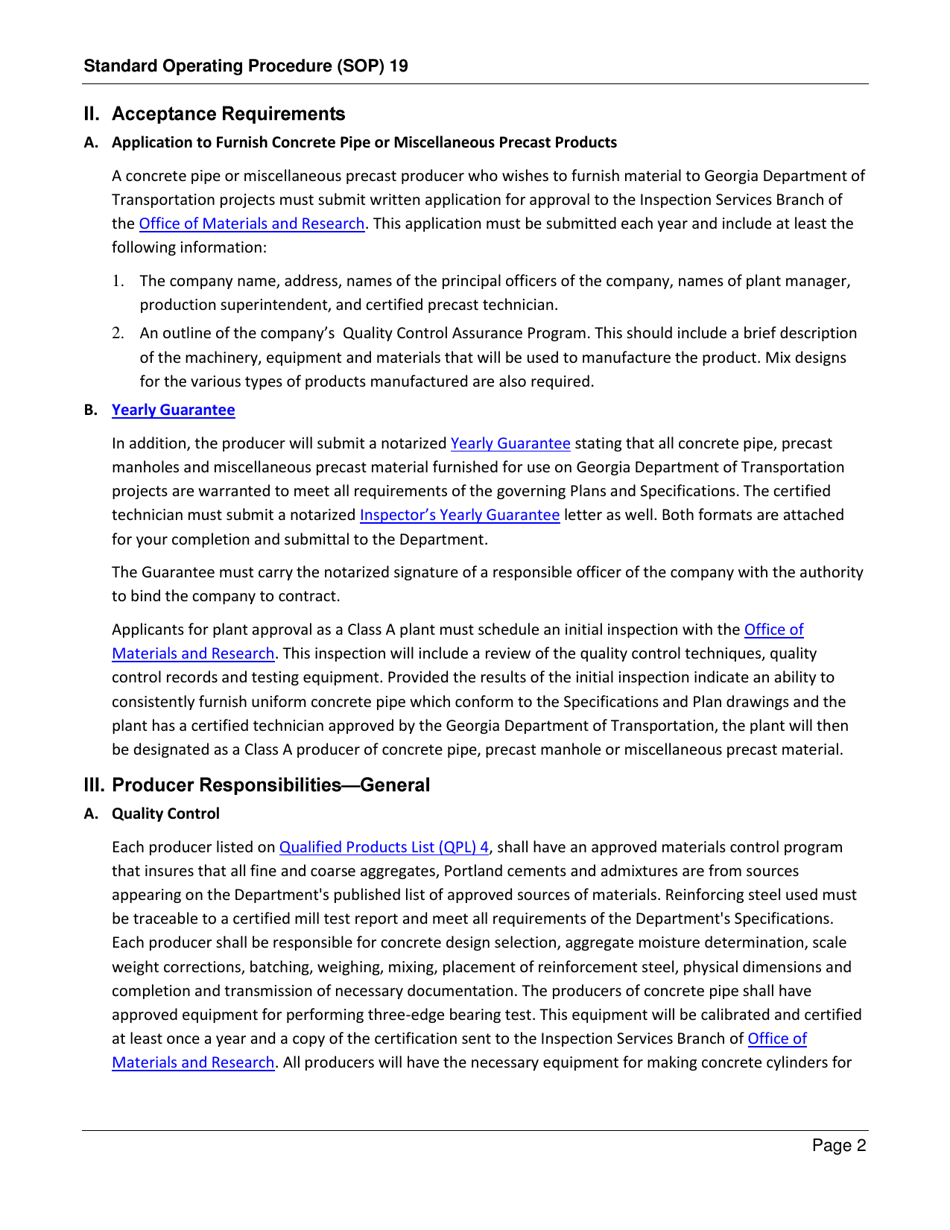 Standard Operating Procedure (SOP) 19

II. Acceptance Requirements

A. Application to Furnish Concrete Pipe or Miscellaneous Precast Products

A concrete pipe or miscellaneous precast producer who wishes to furnish material to Georgia Department of Transportation projects must submit written application for approval to the Inspection Services Branch of the Office of Materials and Research. This application must be submitted each year and include at least the following information:

1. The company name, address, names of the principal officers of the company, names of plant manager, production superintendent, and certified precast technician.

2. An outline of the company's Quality Control Assurance Program. This should include a brief description of the machinery, equipment and materials that will be used to manufacture the product. Mix designs for the various types of products manufactured are also required.

B. Yearly Guarantee

In addition, the producer will submit a notarized Yearly Guarantee stating that all concrete pipe, precast manholes and miscellaneous precast material furnished for use on Georgia Department of Transportation projects are warranted to meet all requirements of the governing Plans and Specifications. The certified technician must submit a notarized Inspector's Yearly Guarantee letter as well. Both formats are attached for your completion and submittal to the Department.

The Guarantee must carry the notarized signature of a responsible officer of the company with the authority to bind the company to contract.

Applicants for plant approval as a Class A plant must schedule an initial inspection with the Office of Materials and Research. This inspection will include a review of the quality control techniques, quality control records and testing equipment. Provided the results of the initial inspection indicate an ability to consistently furnish uniform concrete pipe which conform to the Specifications and Plan drawings and the plant has a certified technician approved by the Georgia Department of Transportation, the plant will then be designated as a Class A producer of concrete pipe, precast manhole or miscellaneous precast material.

III. Producer Responsibilities—General

A. Quality Control

Each producer listed on Qualified Products List (QPL) 4, shall have an approved materials control program that insures that all fine and coarse aggregates, Portland cements and admixtures are from sources appearing on the Department's published list of approved sources of materials. Reinforcing steel used must be traceable to a certified mill test report and meet all requirements of the Department's Specifications. Each producer shall be responsible for concrete design selection, aggregate moisture determination, scale weight corrections, batching, weighing, mixing, placement of reinforcement steel, physical dimensions and completion and transmission of necessary documentation. The producers of concrete pipe shall have approved equipment for performing three-edge bearing test. This equipment will be calibrated and certified at least once a year and a copy of the certification sent to the Inspection Services Branch of Office of Materials and Research. All producers will have the necessary equipment for making concrete cylinders for

Page 2